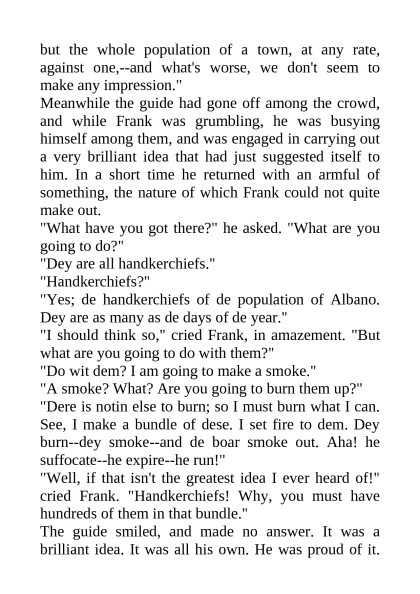 but the whole population of a town, at any rate, against one,--and what's worse, we don't seem to make any impression."

Meanwhile the guide had gone off among the crowd, and while Frank was grumbling, he was busying himself among them, and was engaged in carrying out a very brilliant idea that had just suggested itself to him. In a short time he returned with an armful of something, the nature of which Frank could not quite make out.

"What have you got there?" he asked. "What are you going to do?"

"Dey are all handkerchiefs."

"Handkerchiefs?"

"Yes; de handkerchiefs of de population of Albano. Dey are as many as de days of de year."

"I should think so," cried Frank, in amazement. "But what are you going to do with them?"

"Do wit dem? I am going to make a smoke."

"A smoke? What? Are you going to burn them up?"

"Dere is notin else to burn; so I must burn what I can. See, I make a bundle of dese. I set fire to dem. Dey burn--dey smoke--and de boar smoke out. Aha! he suffocate--he expire--he run!"

"Well, if that isn't the greatest idea I ever heard of!" cried Frank. "Handkerchiefs! Why, you must have hundreds of them in that bundle."

The guide smiled, and made no answer. It was a brilliant idea. It was all his own. He was proud of it.